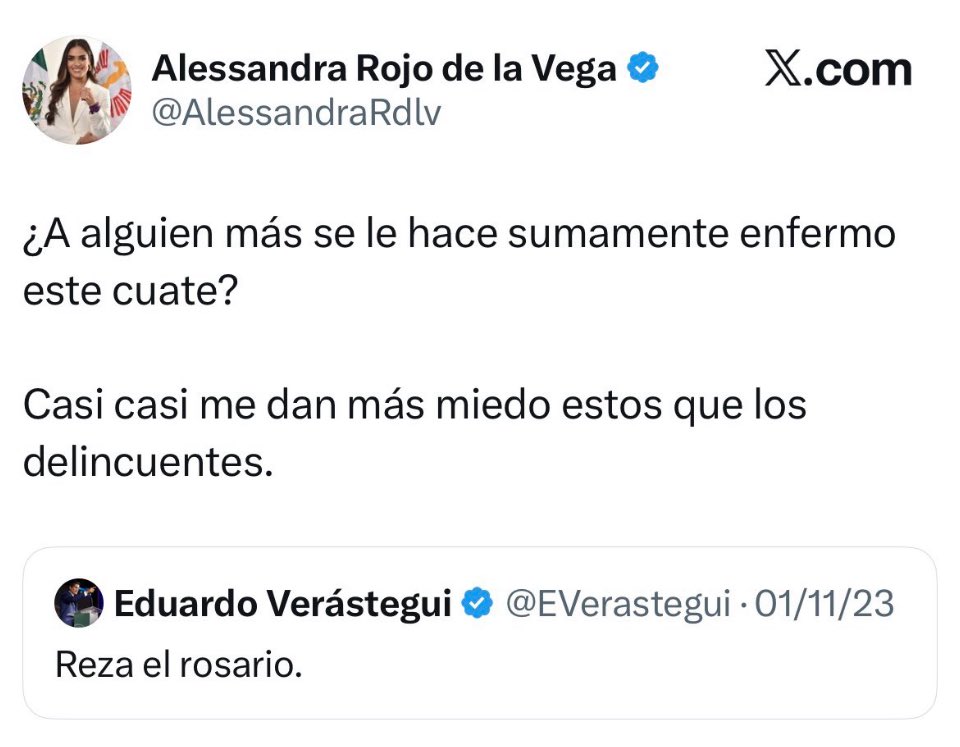 Alessandra Rojo de la Vega
@AlessandraRdlv

X.com

¿A alguien más se le hace sumamente enfermo este cuate?

Casi casi me dan más miedo estos que los delincuentes.

Eduardo Verástegui @EVerastegui · 01/11/23
Reza el rosario.